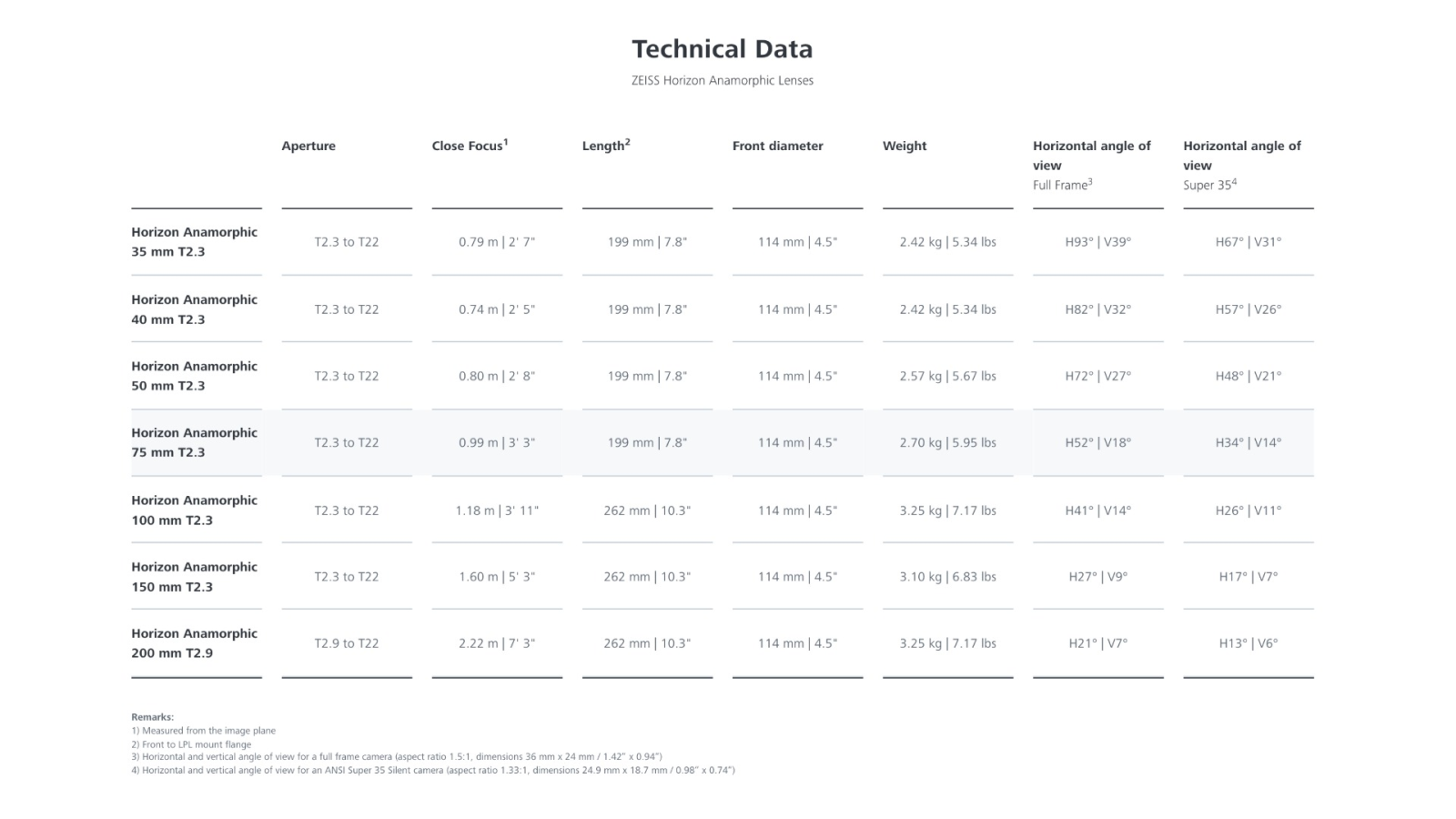 Technical Data

ZEISS Horizon Anamorphic Lenses

| | Aperture | Close Focus$^{1}$ | Length$^{2}$ | Front diameter | Weight | Horizontal angle of view Full Frame$^{3}$ | Horizontal angle of view Super 35$^{4}$ |
|---|---|---|---|---|---|---|---|
| Horizon Anamorphic 35 mm T2.3 | T2.3 to T22 | 0.79 m \| 2' 7" | 199 mm \| 7.8" | 114 mm \| 4.5" | 2.42 kg \| 5.34 lbs | H93° \| V39° | H67° \| V31° |
| Horizon Anamorphic 40 mm T2.3 | T2.3 to T22 | 0.74 m \| 2' 5" | 199 mm \| 7.8" | 114 mm \| 4.5" | 2.42 kg \| 5.34 lbs | H82° \| V32° | H57° \| V26° |
| Horizon Anamorphic 50 mm T2.3 | T2.3 to T22 | 0.80 m \| 2' 8" | 199 mm \| 7.8" | 114 mm \| 4.5" | 2.57 kg \| 5.67 lbs | H72° \| V27° | H48° \| V21° |
| Horizon Anamorphic 75 mm T2.3 | T2.3 to T22 | 0.99 m \| 3' 3" | 199 mm \| 7.8" | 114 mm \| 4.5" | 2.70 kg \| 5.95 lbs | H52° \| V18° | H34° \| V14° |
| Horizon Anamorphic 100 mm T2.3 | T2.3 to T22 | 1.18 m \| 3' 11" | 262 mm \| 10.3" | 114 mm \| 4.5" | 3.25 kg \| 7.17 lbs | H41° \| V14° | H26° \| V11° |
| Horizon Anamorphic 150 mm T2.3 | T2.3 to T22 | 1.60 m \| 5' 3" | 262 mm \| 10.3" | 114 mm \| 4.5" | 3.10 kg \| 6.83 lbs | H27° \| V9° | H17° \| V7° |
| Horizon Anamorphic 200 mm T2.9 | T2.9 to T22 | 2.22 m \| 7' 3" | 262 mm \| 10.3" | 114 mm \| 4.5" | 3.25 kg \| 7.17 lbs | H21° \| V7° | H13° \| V6° |

Remarks:
1) Measured from the image plane
2) Front to LPL mount flange
3) Horizontal and vertical angle of view for a full frame camera (aspect ratio 1.5:1, dimensions 36 mm x 24 mm / 1.42" x 0.94")
4) Horizontal and vertical angle of view for an ANSI Super 35 Silent camera (aspect ratio 1.33:1, dimensions 24.9 mm x 18.7 mm / 0.98" x 0.74")